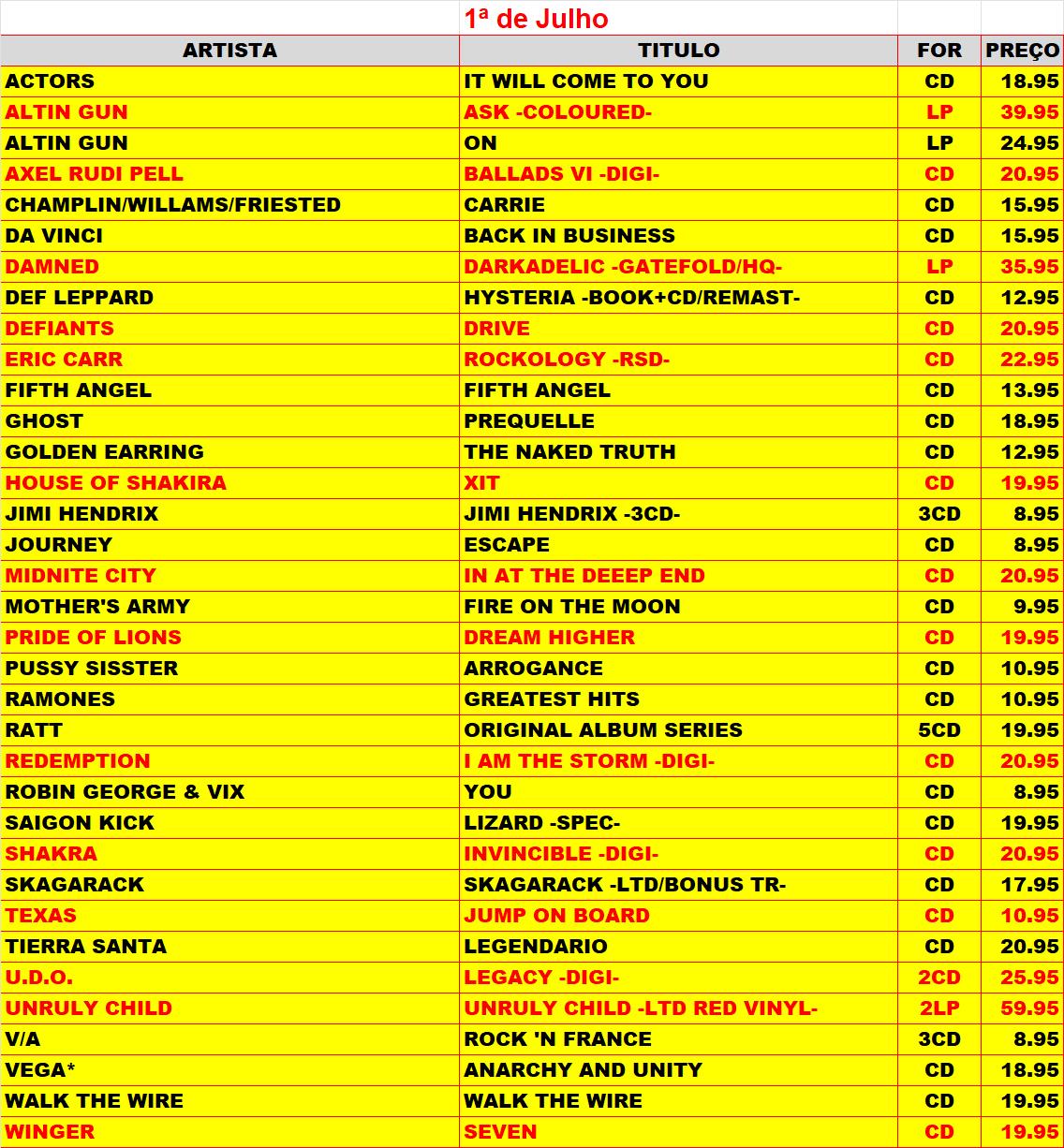 1ª de Julho

| ARTISTA | TITULO | FOR | PREÇO |
|---|---|---|---|
| ACTORS | IT WILL COME TO YOU | CD | 18.95 |
| ALTIN GUN | ASK -COLOURED- | LP | 39.95 |
| ALTIN GUN | ON | LP | 24.95 |
| AXEL RUDI PELL | BALLADS VI -DIGI- | CD | 20.95 |
| CHAMPLIN/WILLAMS/FRIESTED | CARRIE | CD | 15.95 |
| DA VINCI | BACK IN BUSINESS | CD | 15.95 |
| DAMNED | DARKADELIC -GATEFOLD/HQ- | LP | 35.95 |
| DEF LEPPARD | HYSTERIA -BOOK+CD/REMAST- | CD | 12.95 |
| DEFIANTS | DRIVE | CD | 20.95 |
| ERIC CARR | ROCKOLOGY -RSD- | CD | 22.95 |
| FIFTH ANGEL | FIFTH ANGEL | CD | 13.95 |
| GHOST | PREQUELLE | CD | 18.95 |
| GOLDEN EARRING | THE NAKED TRUTH | CD | 12.95 |
| HOUSE OF SHAKIRA | XIT | CD | 19.95 |
| JIMI HENDRIX | JIMI HENDRIX -3CD- | 3CD | 8.95 |
| JOURNEY | ESCAPE | CD | 8.95 |
| MIDNITE CITY | IN AT THE DEEEP END | CD | 20.95 |
| MOTHER'S ARMY | FIRE ON THE MOON | CD | 9.95 |
| PRIDE OF LIONS | DREAM HIGHER | CD | 19.95 |
| PUSSY SISSTER | ARROGANCE | CD | 10.95 |
| RAMONES | GREATEST HITS | CD | 10.95 |
| RATT | ORIGINAL ALBUM SERIES | 5CD | 19.95 |
| REDEMPTION | I AM THE STORM -DIGI- | CD | 20.95 |
| ROBIN GEORGE & VIX | YOU | CD | 8.95 |
| SAIGON KICK | LIZARD -SPEC- | CD | 19.95 |
| SHAKRA | INVINCIBLE -DIGI- | CD | 20.95 |
| SKAGARACK | SKAGARACK -LTD/BONUS TR- | CD | 17.95 |
| TEXAS | JUMP ON BOARD | CD | 10.95 |
| TIERRA SANTA | LEGENDARIO | CD | 20.95 |
| U.D.O. | LEGACY -DIGI- | 2CD | 25.95 |
| UNRULY CHILD | UNRULY CHILD -LTD RED VINYL- | 2LP | 59.95 |
| V/A | ROCK 'N FRANCE | 3CD | 8.95 |
| VEGA* | ANARCHY AND UNITY | CD | 18.95 |
| WALK THE WIRE | WALK THE WIRE | CD | 19.95 |
| WINGER | SEVEN | CD | 19.95 |